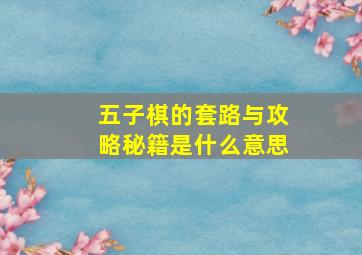 五子棋的套路与攻略秘籍是什么意思